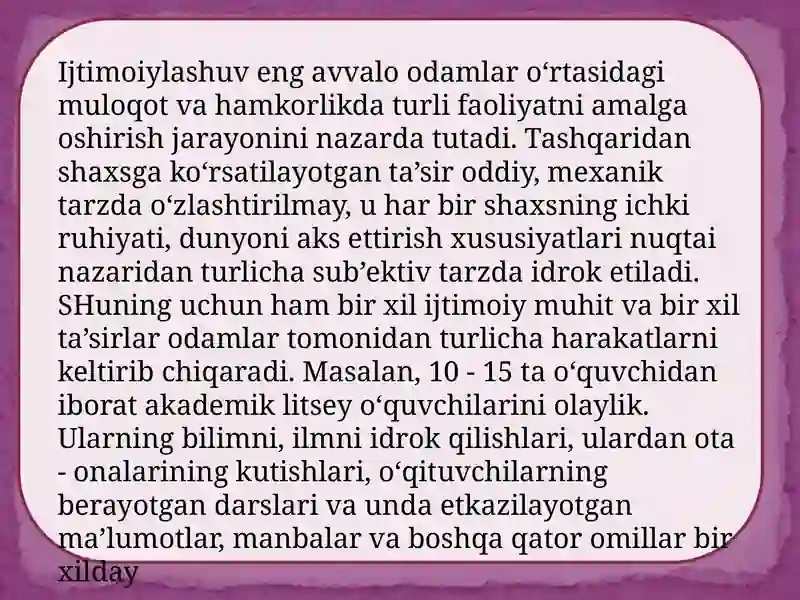 Ijtimoiylashuv eng avvalo odamlar o‘rtasidagi muloqot va hamkorlikda turli faoliyatni amalga oshirish jarayonini nazarda tutadi. Tashqaridan shaxsga ko‘rsatilayotgan ta’sir oddiy, mexanik tarzda o‘zlashtirilmay, u har bir shaxsning ichki ruhiyati, dunyoni aks ettirish xususiyatlari nuqtai nazaridan turlicha sub’ektiv tarzda idrok etiladi. SHuning uchun ham bir xil ijtimoiy muhit va bir xil ta’sirlar odamlar tomonidan turlicha harakatlarni keltirib chiqaradi. Masalan, 10 - 15 ta o‘quvchidan iborat akademik litsey o‘quvchilarini olaylik. Ularning bilimni, ilmni idrok qilishlari, ulardan ota - onalarining kutishlari, o‘qituvchilarning berayotgan darslari va unda etkazilayotgan ma’lumotlar, manbalar va boshqa qator omillar bir xilday